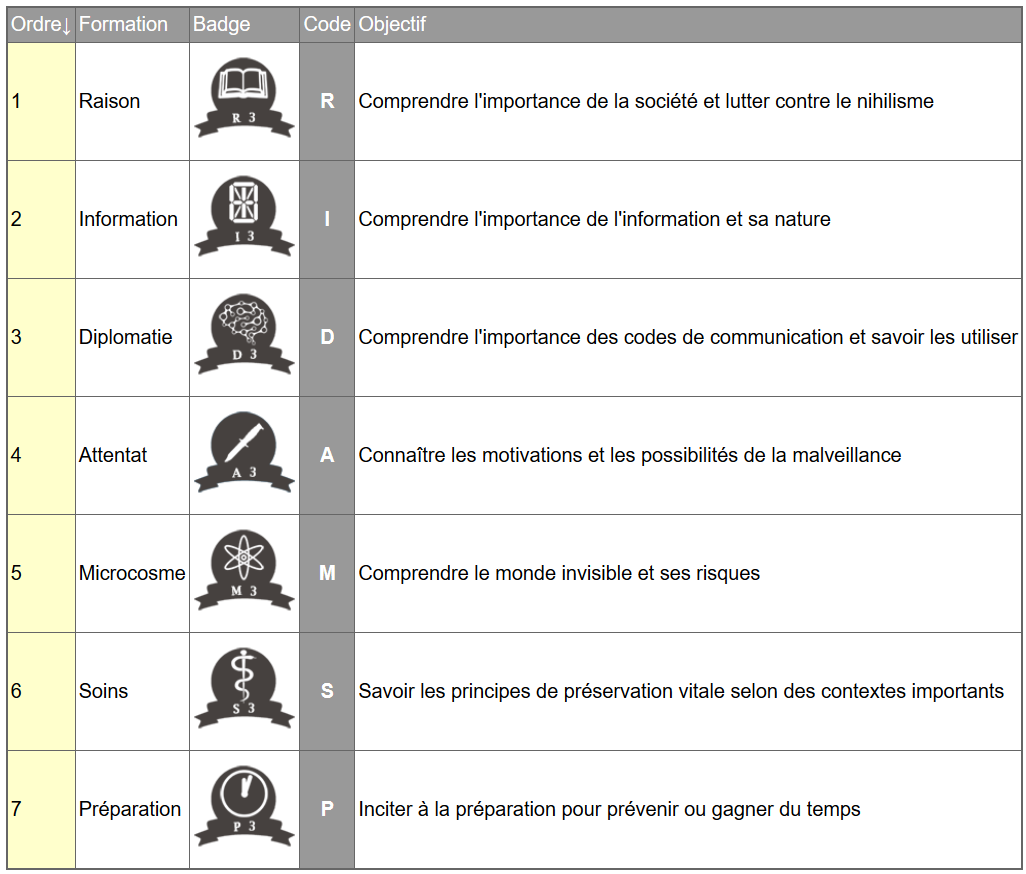 | Ordre↓ | Formation | Badge | Code | Objectif |
|---|---|---|---|---|
| 1 | Raison | R 3 | R | Comprendre l'importance de la société et lutter contre le nihilisme |
| 2 | Information | I 3 | I | Comprendre l'importance de l'information et sa nature |
| 3 | Diplomatie | D 3 | D | Comprendre l'importance des codes de communication et savoir les utiliser |
| 4 | Attentat | A 3 | A | Connaître les motivations et les possibilités de la malveillance |
| 5 | Microcosme | M 3 | M | Comprendre le monde invisible et ses risques |
| 6 | Soins | S 3 | S | Savoir les principes de préservation vitale selon des contextes importants |
| 7 | Préparation | P 3 | P | Inciter à la préparation pour prévenir ou gagner du temps |